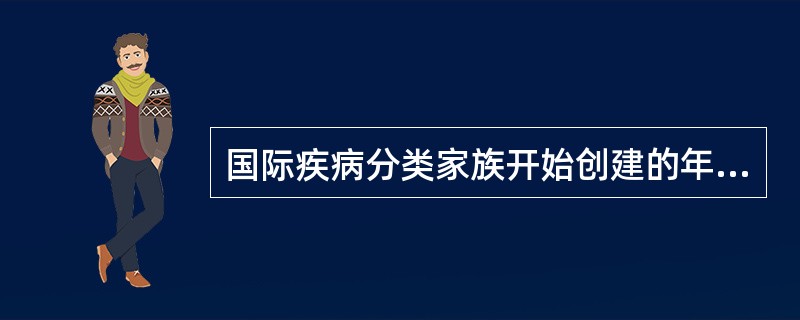 国际疾病分类家族开始创建的年...